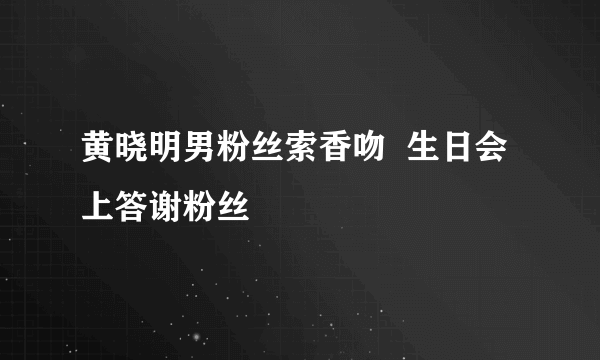 黄晓明男粉丝索香吻 生日会上答谢粉丝